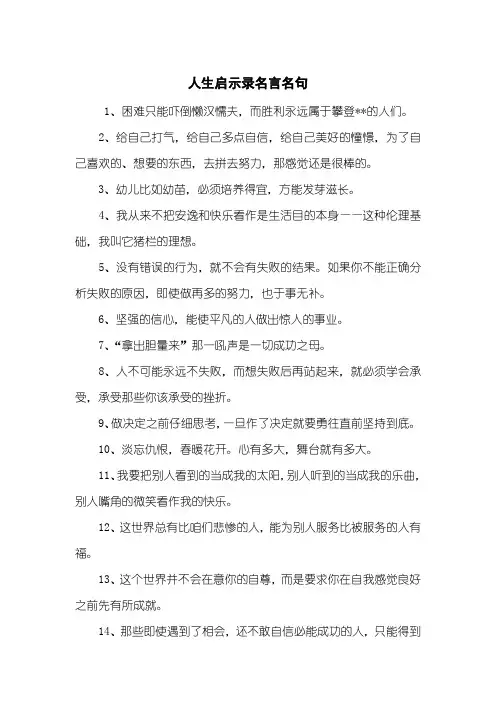 人生启示录名言名句

1、困难只能吓倒懒汉懦夫，而胜利永远属于攀登**的人们。

2、给自己打气，给自己多点自信，给自己美好的憧憬，为了自己喜欢的、想要的东西，去拼去努力，那感觉还是很棒的。

3、幼儿比如幼苗，必须培养得宜，方能发芽滋长。

4、我从来不把安逸和快乐看作是生活目的本身——这种伦理基础，我叫它猪栏的理想。

5、没有错误的行为，就不会有失败的结果。如果你不能正确分析失败的原因，即使做再多的努力，也于事无补。

6、坚强的信心，能使平凡的人做出惊人的事业。

7、“拿出胆量来”那一吼声是一切成功之母。

8、人不可能永远不失败，而想失败后再站起来，就必须学会承受，承受那些你该承受的挫折。

9、做决定之前仔细思考，一旦作了决定就要勇往直前坚持到底。

10、淡忘仇恨，春暖花开。心有多大，舞台就有多大。

11、我要把别人看到的当成我的太阳，别人听到的当成我的乐曲，别人嘴角的微笑看作我的快乐。

12、这世界总有比咱们悲惨的人，能为别人服务比被服务的人有福。

13、这个世界并不会在意你的自尊，而是要求你在自我感觉良好之前先有所成就。

14、那些即使遇到了相会，还不敢自信必能成功的人，只能得到